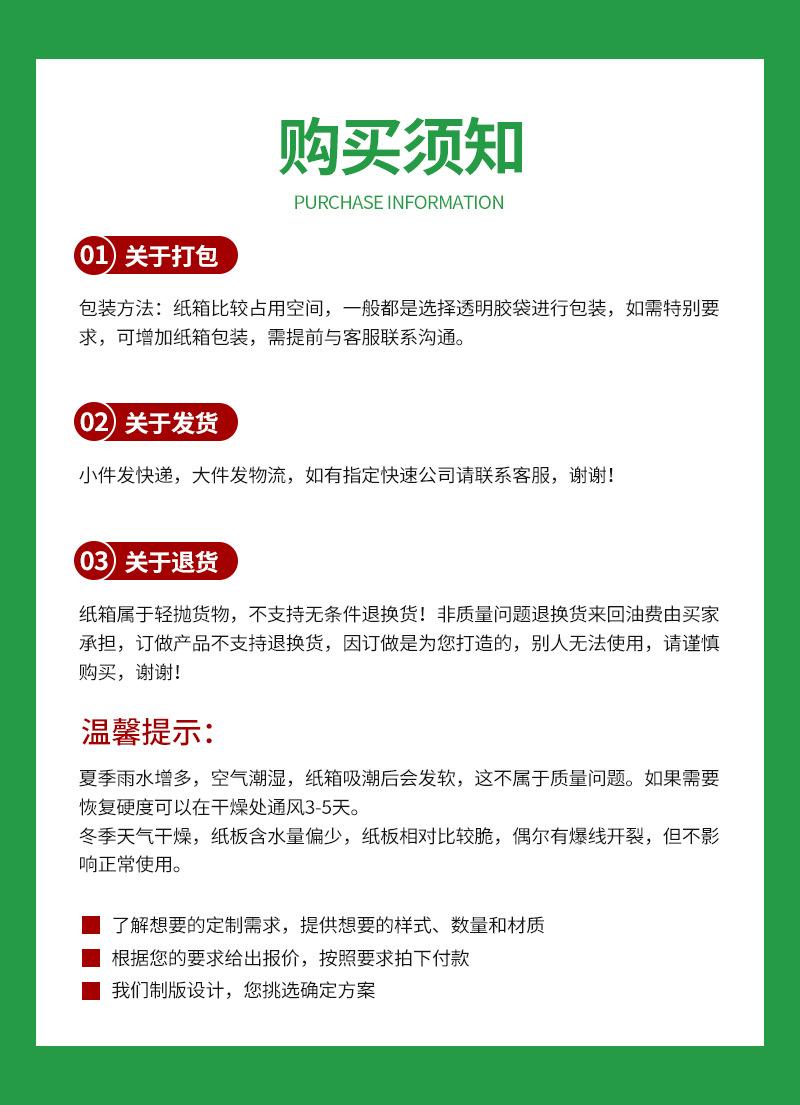 购买须知
PURCHASE INFORMATION

01 关于打包

包装方法：纸箱比较占用空间，一般都是选择透明胶袋进行包装，如需特别要求，可增加纸箱包装，需提前与客服联系沟通。

02 关于发货

小件发快递，大件发物流，如有指定快速公司请联系客服，谢谢！

03 关于退货

纸箱属于轻抛货物，不支持无条件退换货！非质量问题退换货来回油费由买家承担，订做产品不支持退换货，因订做是为您打造的，别人无法使用，请谨慎购买，谢谢！

温馨提示：

夏季雨水增多，空气潮湿，纸箱吸潮后会发软，这不属于质量问题。如果需要恢复硬度可以在干燥处通风3-5天。
冬季天气干燥，纸板含水量偏少，纸板相对比较脆，偶尔有爆线开裂，但不影响正常使用。

了解想要的定制需求，提供想要的样式、数量和材质
根据您的要求给出报价，按照要求拍下付款
我们制版设计，您挑选确定方案